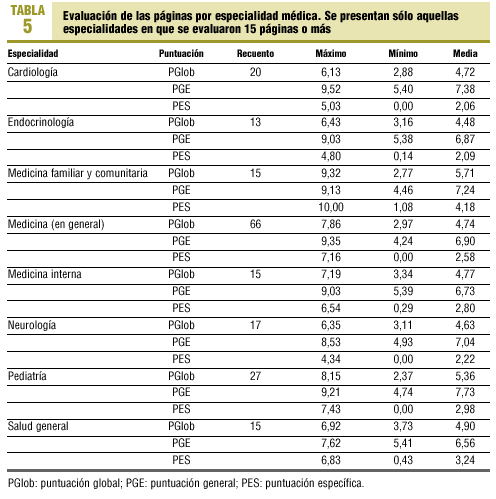 TABLA 5

Evaluación de las páginas por especialidad médica. Se presentan sólo aquellas especialidades en que se evaluaron 15 páginas o más

| Especialidad | Puntuación | Recuento | Máximo | Mínimo | Media |
|---|---|---|---|---|---|
| Cardiología | PGlob | 20 | 6,13 | 2,88 | 4,72 |
| | PGE | | 9,52 | 5,40 | 7,38 |
| | PES | | 5,03 | 0,00 | 2,06 |
| Endocrinología | PGlob | 13 | 6,43 | 3,16 | 4,48 |
| | PGE | | 9,03 | 5,38 | 6,87 |
| | PES | | 4,80 | 0,14 | 2,09 |
| Medicina familiar y comunitaria | PGlob | 15 | 9,32 | 2,77 | 5,71 |
| | PGE | | 9,13 | 4,46 | 7,24 |
| | PES | | 10,00 | 1,08 | 4,18 |
| Medicina (en general) | PGlob | 66 | 7,86 | 2,97 | 4,74 |
| | PGE | | 9,35 | 4,24 | 6,90 |
| | PES | | 7,16 | 0,00 | 2,58 |
| Medicina interna | PGlob | 15 | 7,19 | 3,34 | 4,77 |
| | PGE | | 9,03 | 5,39 | 6,73 |
| | PES | | 6,54 | 0,29 | 2,80 |
| Neurología | PGlob | 17 | 6,35 | 3,11 | 4,63 |
| | PGE | | 8,53 | 4,93 | 7,04 |
| | PES | | 4,34 | 0,00 | 2,22 |
| Pediatría | PGlob | 27 | 8,15 | 2,37 | 5,36 |
| | PGE | | 9,21 | 4,74 | 7,73 |
| | PES | | 7,43 | 0,00 | 2,98 |
| Salud general | PGlob | 15 | 6,92 | 3,73 | 4,90 |
| | PGE | | 7,62 | 5,41 | 6,56 |
| | PES | | 6,83 | 0,43 | 3,24 |

PGlob: puntuación global; PGE: puntuación general; PES: puntuación específica.